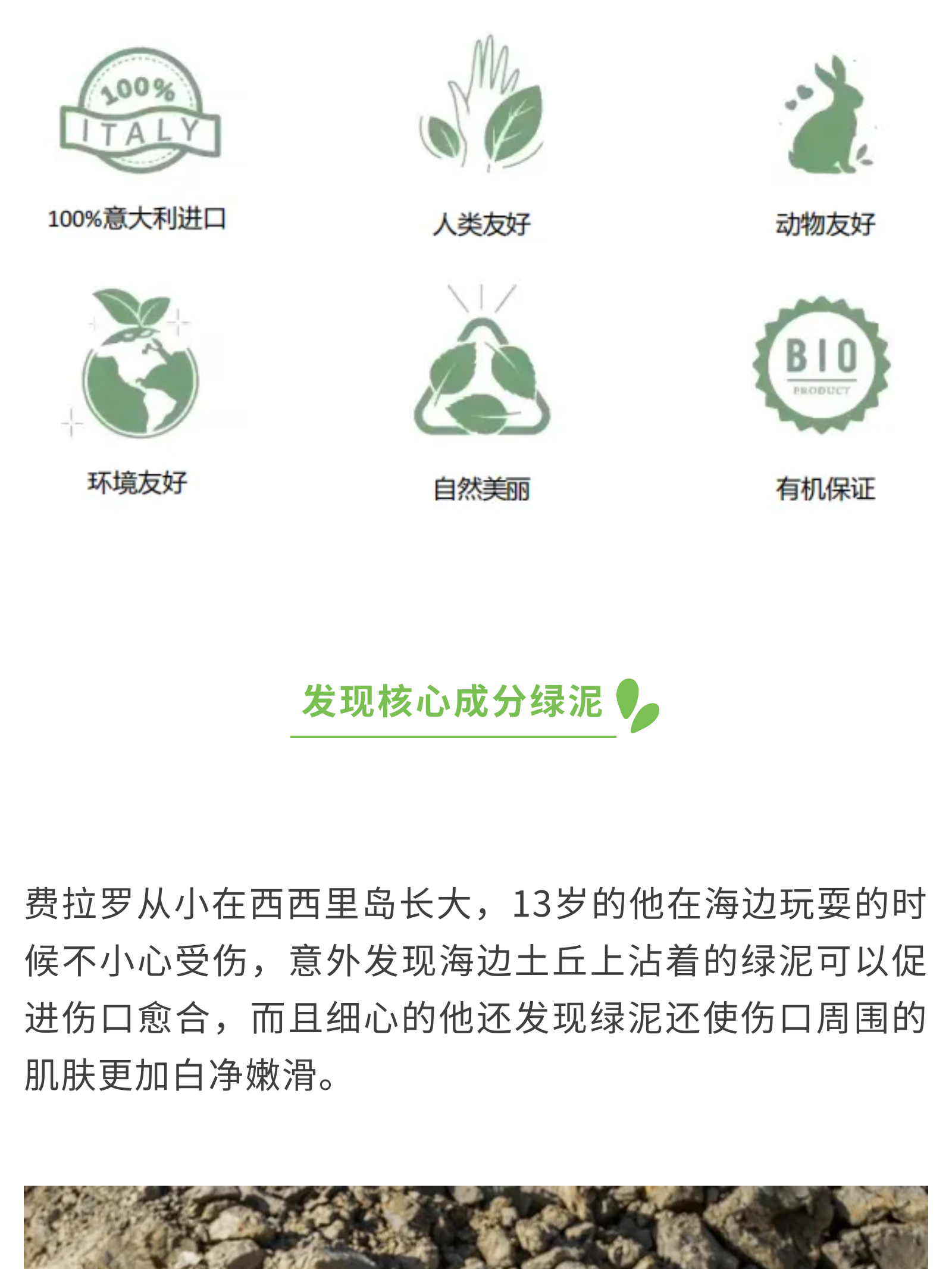 100%
ITALY
100%意大利进口

人类友好

动物友好

环境友好

自然美丽

BIO
PRODUCT
有机保证

发现核心成分绿泥

费拉罗从小在西西里岛长大，13岁的他在海边玩耍的时候不小心受伤，意外发现海边土丘上沾着的绿泥可以促进伤口愈合，而且细心的他还发现绿泥还使伤口周围的肌肤更加白净嫩滑。